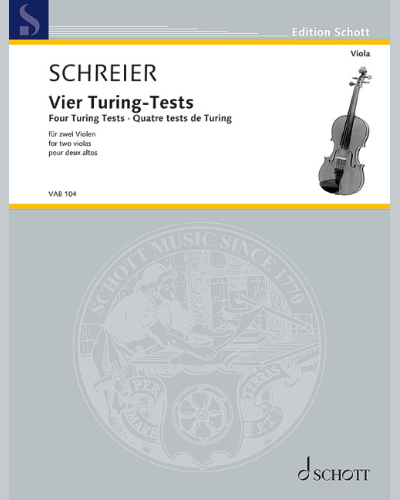 S

Edition Schott

Viola

SCHREIER

Vier Turing-Tests

Four Turing Tests · Quatre tests de Turing

für zwei Violen
for two violas
pour deux altos

VAB 104

SCHOTT MUSIC SINCE 1770

PER MARE ET TERRAS

SCHOTT